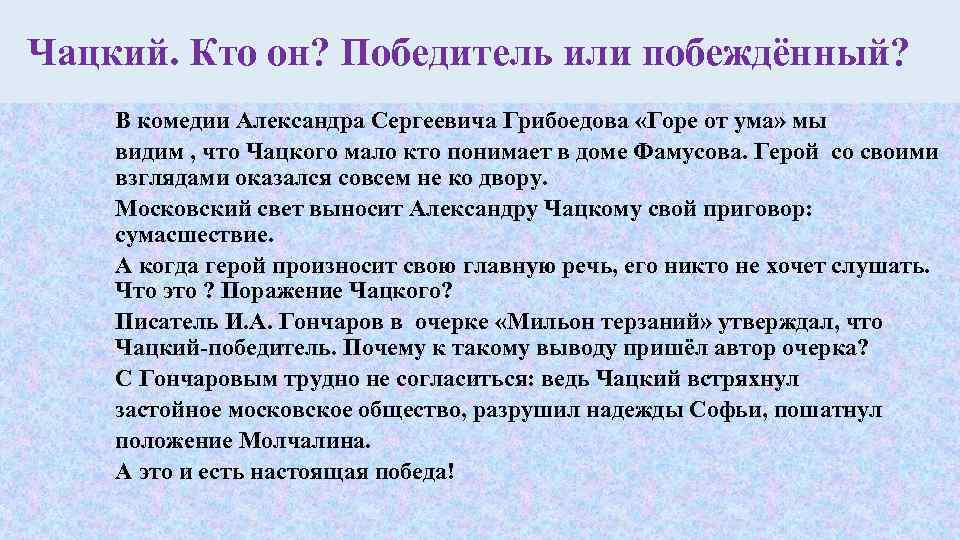 Чацкий. Кто он? Победитель или побеждённый?

В комедии Александра Сергеевича Грибоедова «Горе от ума» мы видим , что Чацкого мало кто понимает в доме Фамусова. Герой со своими взглядами оказался совсем не ко двору.

Московский свет выносит Александру Чацкому свой приговор: сумасшествие.

А когда герой произносит свою главную речь, его никто не хочет слушать. Что это ? Поражение Чацкого?

Писатель И.А. Гончаров в очерке «Мильон терзаний» утверждал, что Чацкий-победитель. Почему к такому выводу пришёл автор очерка?

С Гончаровым трудно не согласиться: ведь Чацкий встряхнул застойное московское общество, разрушил надежды Софьи, пошатнул положение Молчалина.

А это и есть настоящая победа!